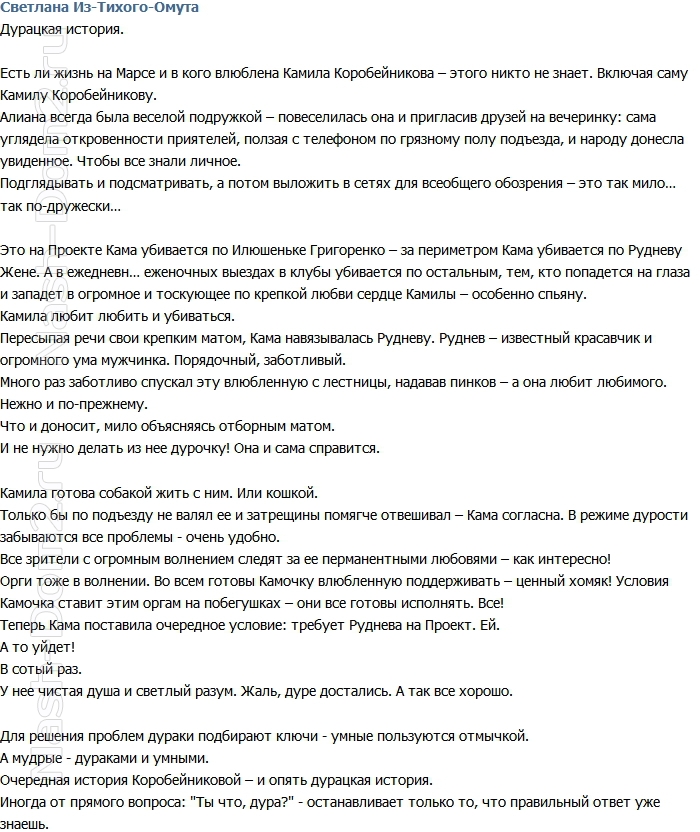 Светлана Из-Тихого-Омута
Дурацкая история.

Есть ли жизнь на Марсе и в кого влюблена Камила Коробейникова – этого никто не знает. Включая саму Камилу Коробейникову.
Алиана всегда была веселой подружкой – повеселилась она и пригласив друзей на вечеринку: сама углядела откровенности приятелей, ползая с телефоном по грязному полу подъезда, и народу донесла увиденное. Чтобы все знали личное.
Подглядывать и подсматривать, а потом выложить в сетях для всеобщего обозрения – это так мило... так по-дружески...

Это на Проекте Кама убивается по Илюшеньке Григоренко – за периметром Кама убивается по Рудневу Жене. А в ежедневн... еженочных выездах в клубы убивается по остальным, тем, кто попадется на глаза и западет в огромное и тоскующее по крепкой любви сердце Камилы – особенно спьяну.
Камила любит любить и убиваться.
Пересыпая речи свои крепким матом, Кама навязывалась Рудневу. Руднев – известный красавчик и огромного ума мужчинка. Порядочный, заботливый.
Много раз заботливо спускал эту влюбленную с лестницы, надавав пинков – а она любит любимого. Нежно и по-прежнему.
Что и доносит, мило объясняясь отборным матом.
И не нужно делать из нее дурочку! Она и сама справится.

Камила готова собакой жить с ним. Или кошкой.
Только бы по подъезду не валял ее и затрещины помягче отвешивал – Кама согласна. В режиме дурости забываются все проблемы - очень удобно.
Все зрители с огромным волнением следят за ее перманентными любовями – как интересно!
Орги тоже в волнении. Во всем готовы Камочку влюбленную поддерживать – ценный хомяк! Условия Камочка ставит этим оргам на побегушках – они все готовы исполнять. Все!
Теперь Кама поставила очередное условие: требует Руднева на Проект. Ей.
А то уйдет!
В сотый раз.
У нее чистая душа и светлый разум. Жаль, дуре достались. А так все хорошо.

Для решения проблем дураки подбирают ключи - умные пользуются отмычкой.
А мудрые - дураками и умными.
Очередная история Коробейниковой – и опять дурацкая история.
Иногда от прямого вопроса: "Ты что, дура?" - останавливает только то, что правильный ответ уже знаешь.